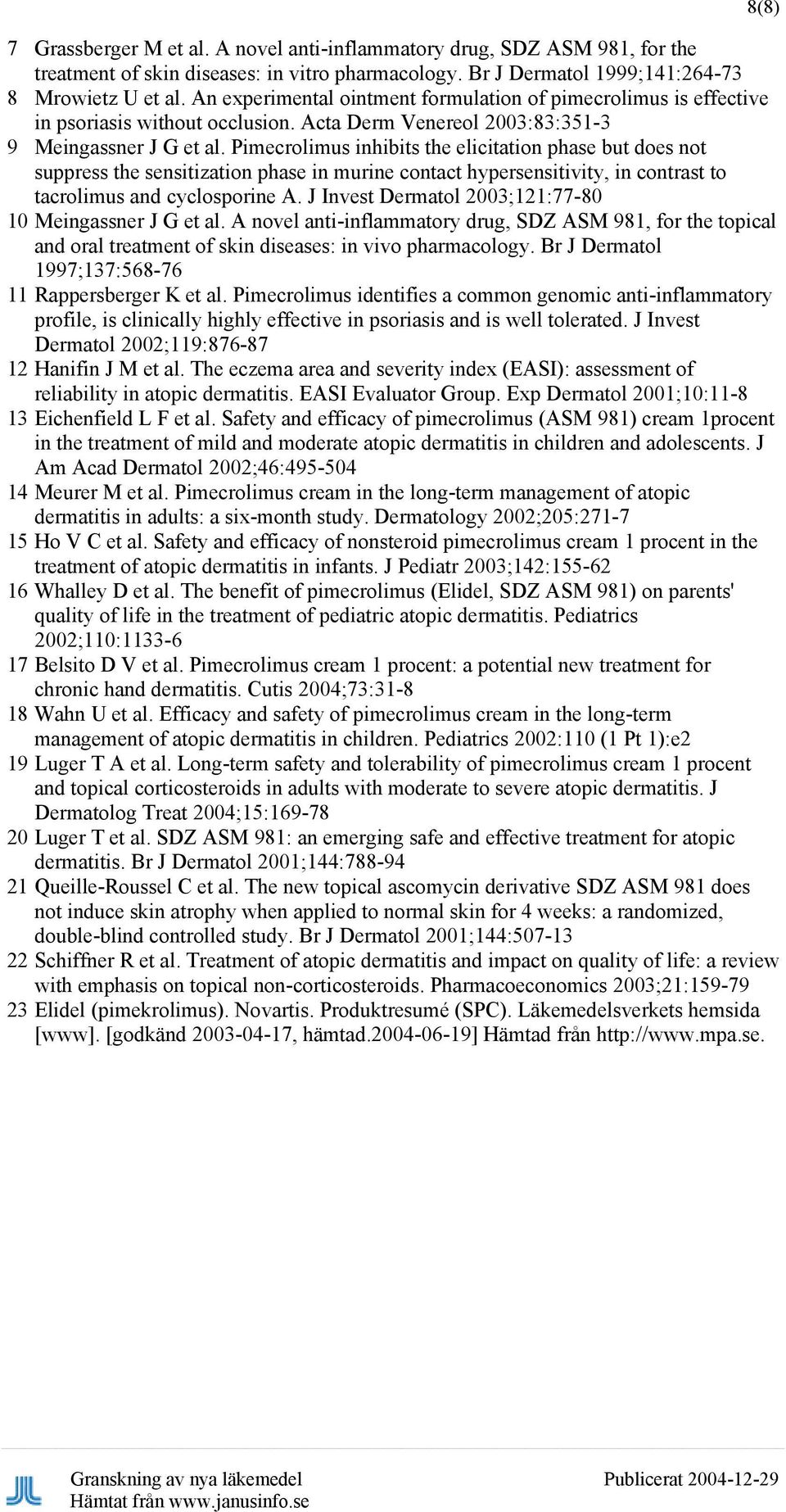 8(8)

7 Grassberger M et al. A novel anti-inflammatory drug, SDZ ASM 981, for the treatment of skin diseases: in vitro pharmacology. Br J Dermatol 1999;141:264-73
8 Mrowietz U et al. An experimental ointment formulation of pimecrolimus is effective in psoriasis without occlusion. Acta Derm Venereol 2003:83:351-3
9 Meingassner J G et al. Pimecrolimus inhibits the elicitation phase but does not suppress the sensitization phase in murine contact hypersensitivity, in contrast to tacrolimus and cyclosporine A. J Invest Dermatol 2003;121:77-80
10 Meingassner J G et al. A novel anti-inflammatory drug, SDZ ASM 981, for the topical and oral treatment of skin diseases: in vivo pharmacology. Br J Dermatol 1997;137:568-76
11 Rappersberger K et al. Pimecrolimus identifies a common genomic anti-inflammatory profile, is clinically highly effective in psoriasis and is well tolerated. J Invest Dermatol 2002;119:876-87
12 Hanifin J M et al. The eczema area and severity index (EASI): assessment of reliability in atopic dermatitis. EASI Evaluator Group. Exp Dermatol 2001;10:11-8
13 Eichenfield L F et al. Safety and efficacy of pimecrolimus (ASM 981) cream 1procent in the treatment of mild and moderate atopic dermatitis in children and adolescents. J Am Acad Dermatol 2002;46:495-504
14 Meurer M et al. Pimecrolimus cream in the long-term management of atopic dermatitis in adults: a six-month study. Dermatology 2002;205:271-7
15 Ho V C et al. Safety and efficacy of nonsteroid pimecrolimus cream 1 procent in the treatment of atopic dermatitis in infants. J Pediatr 2003;142:155-62
16 Whalley D et al. The benefit of pimecrolimus (Elidel, SDZ ASM 981) on parents' quality of life in the treatment of pediatric atopic dermatitis. Pediatrics 2002;110:1133-6
17 Belsito D V et al. Pimecrolimus cream 1 procent: a potential new treatment for chronic hand dermatitis. Cutis 2004;73:31-8
18 Wahn U et al. Efficacy and safety of pimecrolimus cream in the long-term management of atopic dermatitis in children. Pediatrics 2002:110 (1 Pt 1):e2
19 Luger T A et al. Long-term safety and tolerability of pimecrolimus cream 1 procent and topical corticosteroids in adults with moderate to severe atopic dermatitis. J Dermatolog Treat 2004;15:169-78
20 Luger T et al. SDZ ASM 981: an emerging safe and effective treatment for atopic dermatitis. Br J Dermatol 2001;144:788-94
21 Queille-Roussel C et al. The new topical ascomycin derivative SDZ ASM 981 does not induce skin atrophy when applied to normal skin for 4 weeks: a randomized, double-blind controlled study. Br J Dermatol 2001;144:507-13
22 Schiffner R et al. Treatment of atopic dermatitis and impact on quality of life: a review with emphasis on topical non-corticosteroids. Pharmacoeconomics 2003;21:159-79
23 Elidel (pimekrolimus). Novartis. Produktresumé (SPC). Läkemedelsverkets hemsida [www]. [godkänd 2003-04-17, hämtad.2004-06-19] Hämtad från http://www.mpa.se.

Granskning av nya läkemedel
Hämtat från www.janusinfo.se
Publicerat 2004-12-29